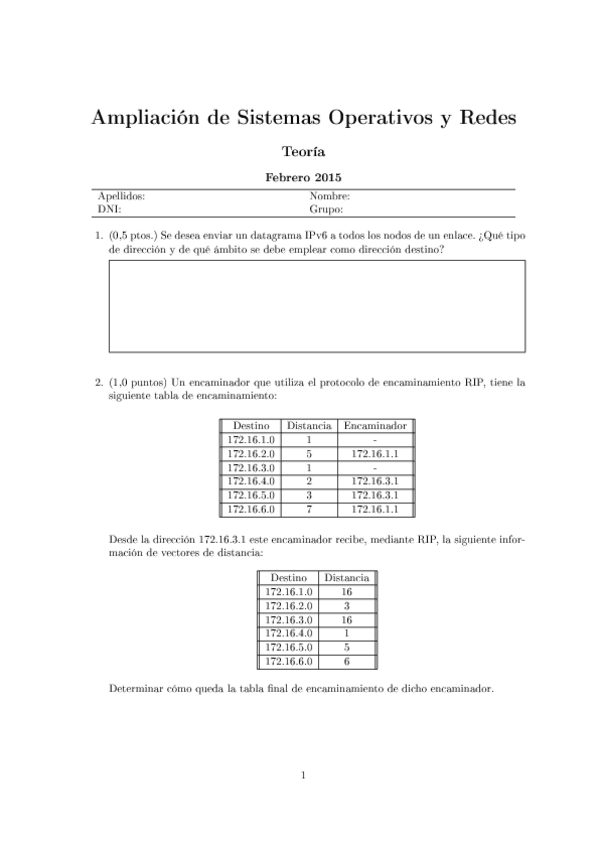 Ampliación de Sistemas Operativos y Redes

Teoría

Febrero 2015

| Apellidos: | Nombre: |
|---|---|
| DNI: | Grupo: |

1. (0,5 ptos.) Se desea enviar un datagrama IPv6 a todos los nodos de un enlace. ¿Qué tipo de dirección y de qué ámbito se debe emplear como dirección destino?

2. (1,0 puntos) Un encaminador que utiliza el protocolo de encaminamiento RIP, tiene la siguiente tabla de encaminamiento:

| Destino | Distancia | Encaminador |
|---|---|---|
| 172.16.1.0 | 1 | - |
| 172.16.2.0 | 5 | 172.16.1.1 |
| 172.16.3.0 | 1 | - |
| 172.16.4.0 | 2 | 172.16.3.1 |
| 172.16.5.0 | 3 | 172.16.3.1 |
| 172.16.6.0 | 7 | 172.16.1.1 |

Desde la dirección 172.16.3.1 este encaminador recibe, mediante RIP, la siguiente información de vectores de distancia:

| Destino | Distancia |
|---|---|
| 172.16.1.0 | 16 |
| 172.16.2.0 | 3 |
| 172.16.3.0 | 16 |
| 172.16.4.0 | 1 |
| 172.16.5.0 | 5 |
| 172.16.6.0 | 6 |

Determinar cómo queda la tabla final de encaminamiento de dicho encaminador.

1